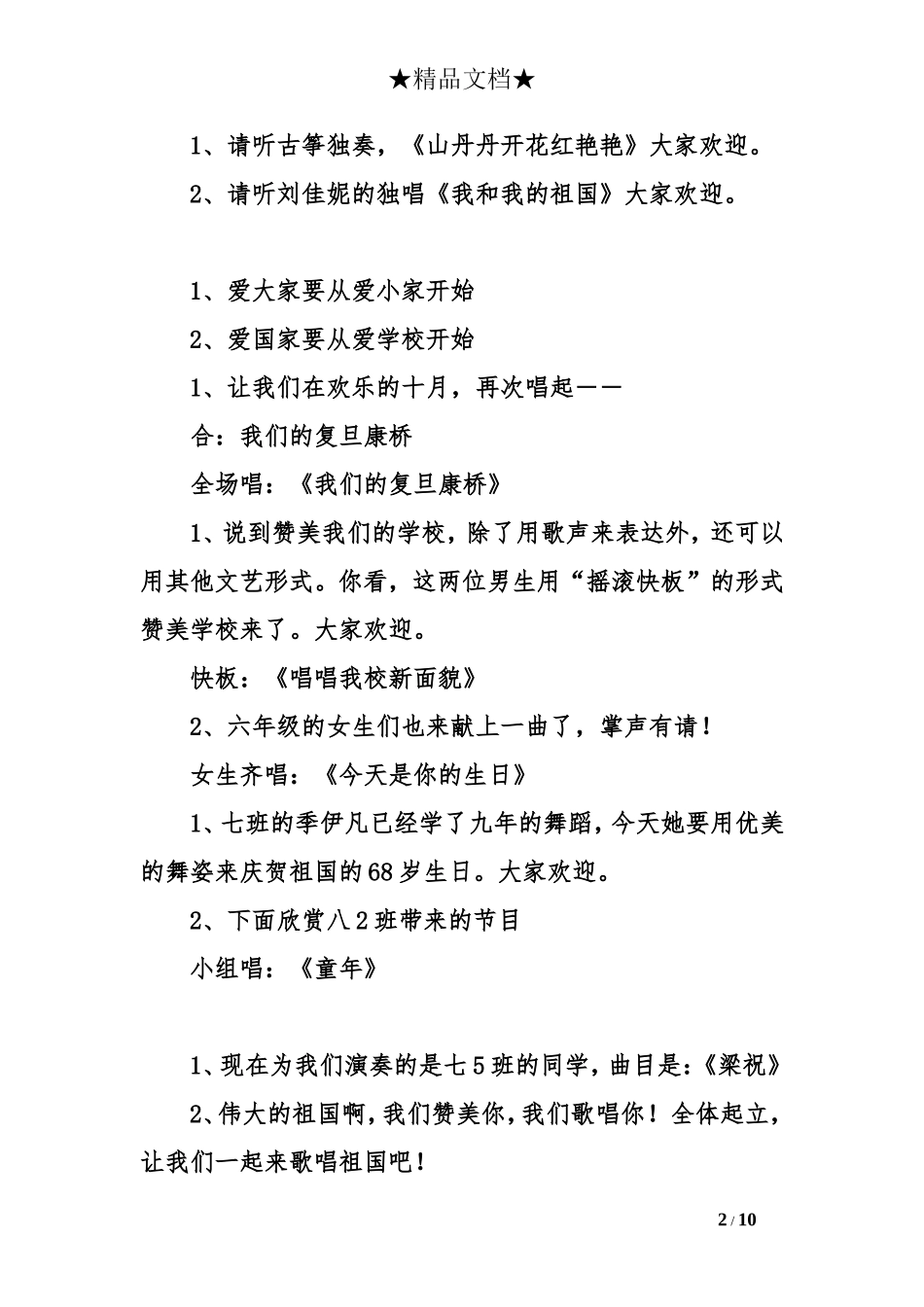 ★精品文档★

1、请听古筝独奏，《山丹丹开花红艳艳》大家欢迎。

2、请听刘佳妮的独唱《我和我的祖国》大家欢迎。

1、爱大家要从爱小家开始

2、爱国家要从爱学校开始

1、让我们在欢乐的十月，再次唱起——

合：我们的复旦康桥

全场唱：《我们的复旦康桥》

1、说到赞美我们的学校，除了用歌声来表达外，还可以用其他文艺形式。你看，这两位男生用“摇滚快板”的形式赞美学校来了。大家欢迎。

快板：《唱唱我校新面貌》

2、六年级的女生们也来献上一曲了，掌声有请！

女生齐唱：《今天是你的生日》

1、七班的季伊凡已经学了九年的舞蹈，今天她要用优美的舞姿来庆贺祖国的68岁生日。大家欢迎。

2、下面欣赏八2班带来的节目

小组唱：《童年》

1、现在为我们演奏的是七5班的同学，曲目是：《梁祝》

2、伟大的祖国啊，我们赞美你，我们歌唱你！全体起立，让我们一起来歌唱祖国吧！

2 / 10